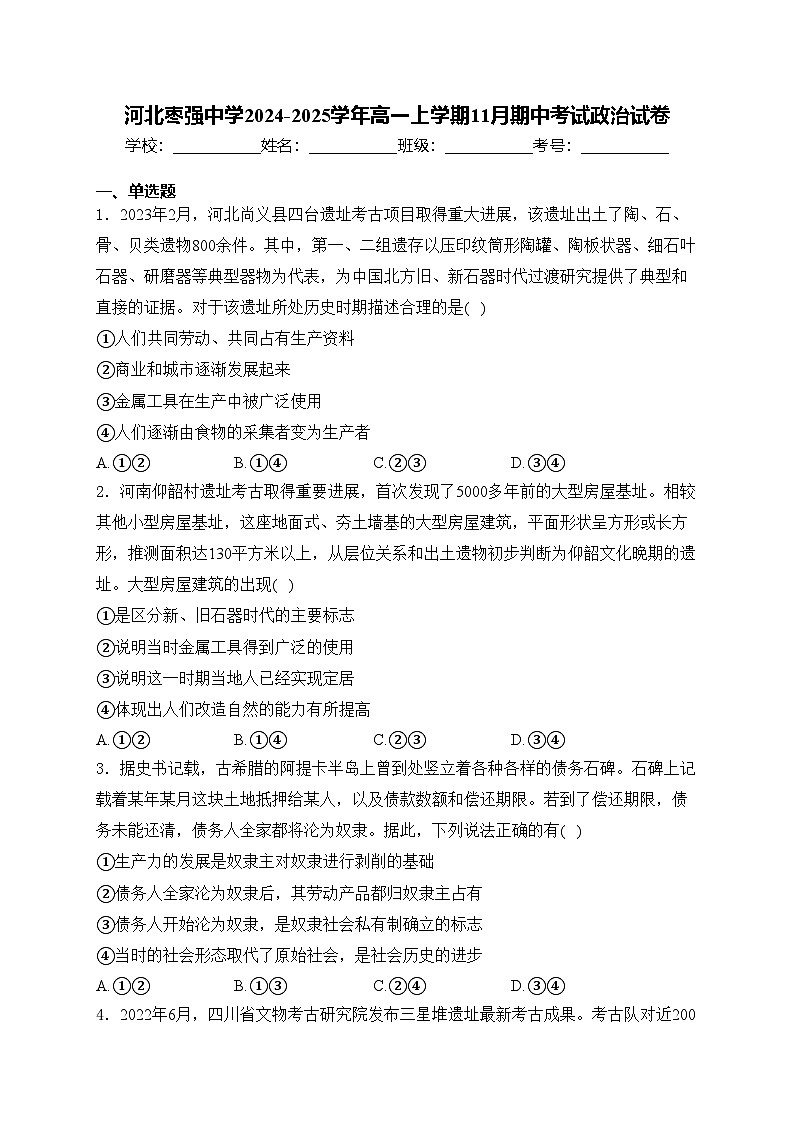 河北枣强中学2024-2025学年高一上学期11月期中考试政治试卷

学校：___________姓名：___________班级：___________考号：___________

一、单选题

1．2023年2月，河北尚义县四台遗址考古项目取得重大进展，该遗址出土了陶、石、骨、贝类遗物800余件。其中，第一、二组遗存以压印纹筒形陶罐、陶板状器、细石叶石器、研磨器等典型器物为代表，为中国北方旧、新石器时代过渡研究提供了典型和直接的证据。对于该遗址所处历史时期描述合理的是( )

①人们共同劳动、共同占有生产资料

②商业和城市逐渐发展起来

③金属工具在生产中被广泛使用

④人们逐渐由食物的采集者变为生产者

A.①②　　B.①④　　C.②③　　D.③④

2．河南仰韶村遗址考古取得重要进展，首次发现了5000多年前的大型房屋基址。相较其他小型房屋基址，这座地面式、夯土墙基的大型房屋建筑，平面形状呈方形或长方形，推测面积达130平方米以上，从层位关系和出土遗物初步判断为仰韶文化晚期的遗址。大型房屋建筑的出现( )

①是区分新、旧石器时代的主要标志

②说明当时金属工具得到广泛的使用

③说明这一时期当地人已经实现定居

④体现出人们改造自然的能力有所提高

A.①②　　B.①④　　C.②③　　D.③④

3．据史书记载，古希腊的阿提卡半岛上曾到处竖立着各种各样的债务石碑。石碑上记载着某年某月这块土地抵押给某人，以及债款数额和偿还期限。若到了偿还期限，债务未能还清，债务人全家都将沦为奴隶。据此，下列说法正确的有( )

①生产力的发展是奴隶主对奴隶进行剥削的基础

②债务人全家沦为奴隶后，其劳动产品都归奴隶主占有

③债务人开始沦为奴隶，是奴隶社会私有制确立的标志

④当时的社会形态取代了原始社会，是社会历史的进步

A.①②　　B.①③　　C.②④　　D.③④

4．2022年6月，四川省文物考古研究院发布三星堆遗址最新考古成果。考古队对近200